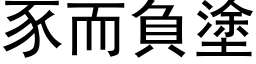 豕而負塗